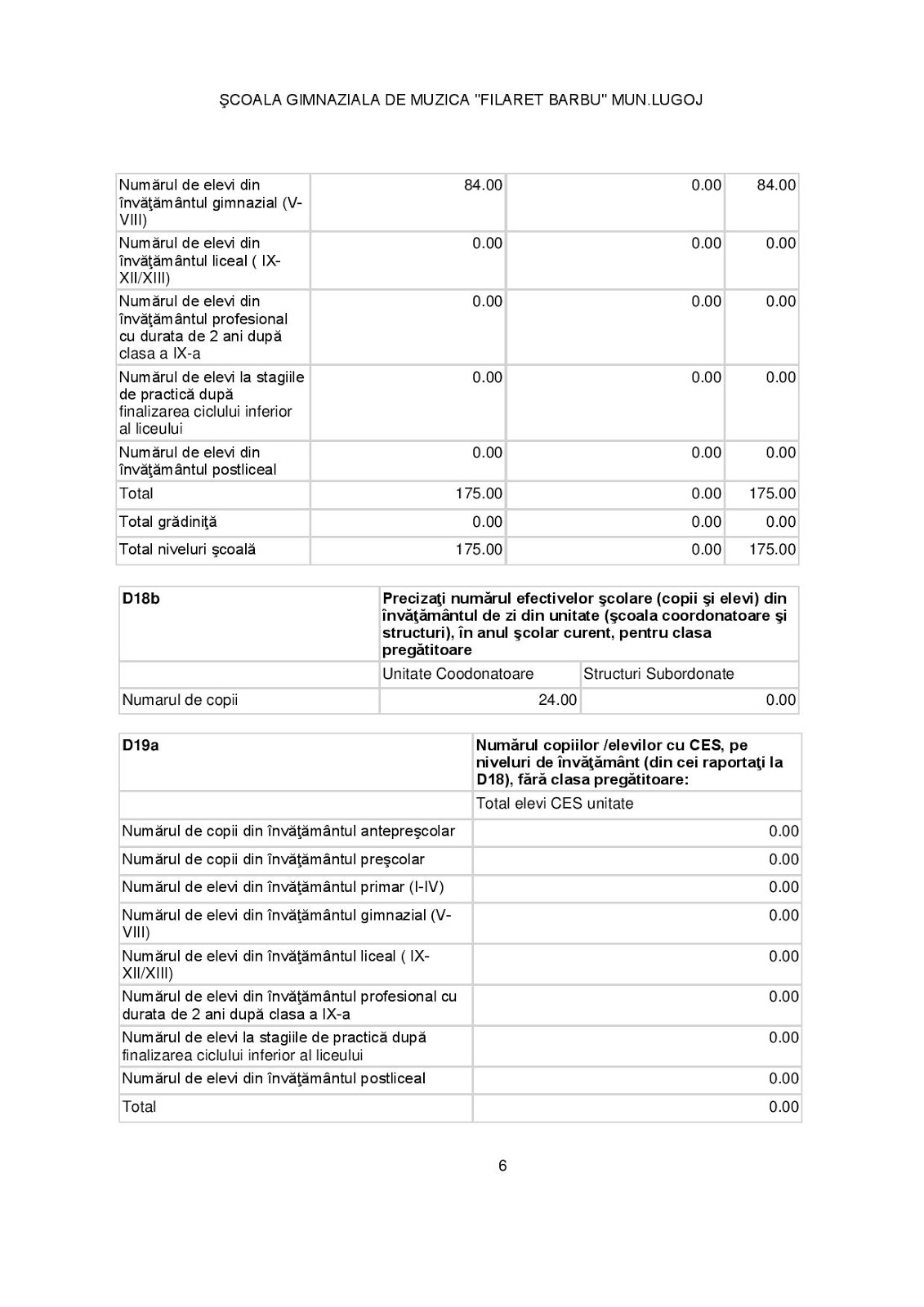 ŞCOALA GIMNAZIALA DE MUZICA "FILARET BARBU" MUN.LUGOJ

| | | | |
|---|---|---|---|
| Numărul de elevi din învăţământul gimnazial (V-VIII) | 84.00 | 0.00 | 84.00 |
| Numărul de elevi din învăţământul liceal ( IX-XII/XIII) | 0.00 | 0.00 | 0.00 |
| Numărul de elevi din învăţământul profesional cu durata de 2 ani după clasa a IX-a | 0.00 | 0.00 | 0.00 |
| Numărul de elevi la stagiile de practică după finalizarea ciclului inferior al liceului | 0.00 | 0.00 | 0.00 |
| Numărul de elevi din învăţământul postliceal | 0.00 | 0.00 | 0.00 |
| Total | 175.00 | 0.00 | 175.00 |
| Total grădiniţă | 0.00 | 0.00 | 0.00 |
| Total niveluri şcoală | 175.00 | 0.00 | 175.00 |

| D18b | Precizaţi numărul efectivelor şcolare (copii şi elevi) din învăţământul de zi din unitate (şcoala coordonatoare şi structuri), în anul şcolar curent, pentru clasa pregătitoare | |
|---|---|---|
| | Unitate Coodonatoare | Structuri Subordonate |
| Numarul de copii | 24.00 | 0.00 |

| D19a | Numărul copiilor /elevilor cu CES, pe niveluri de învăţământ (din cei raportaţi la D18), fără clasa pregătitoare: |
|---|---|
| | Total elevi CES unitate |
| Numărul de copii din învăţământul antepreşcolar | 0.00 |
| Numărul de copii din învăţământul preşcolar | 0.00 |
| Numărul de elevi din învăţământul primar (I-IV) | 0.00 |
| Numărul de elevi din învăţământul gimnazial (V-VIII) | 0.00 |
| Numărul de elevi din învăţământul liceal ( IX-XII/XIII) | 0.00 |
| Numărul de elevi din învăţământul profesional cu durata de 2 ani după clasa a IX-a | 0.00 |
| Numărul de elevi la stagiile de practică după finalizarea ciclului inferior al liceului | 0.00 |
| Numărul de elevi din învăţământul postliceal | 0.00 |
| Total | 0.00 |

6